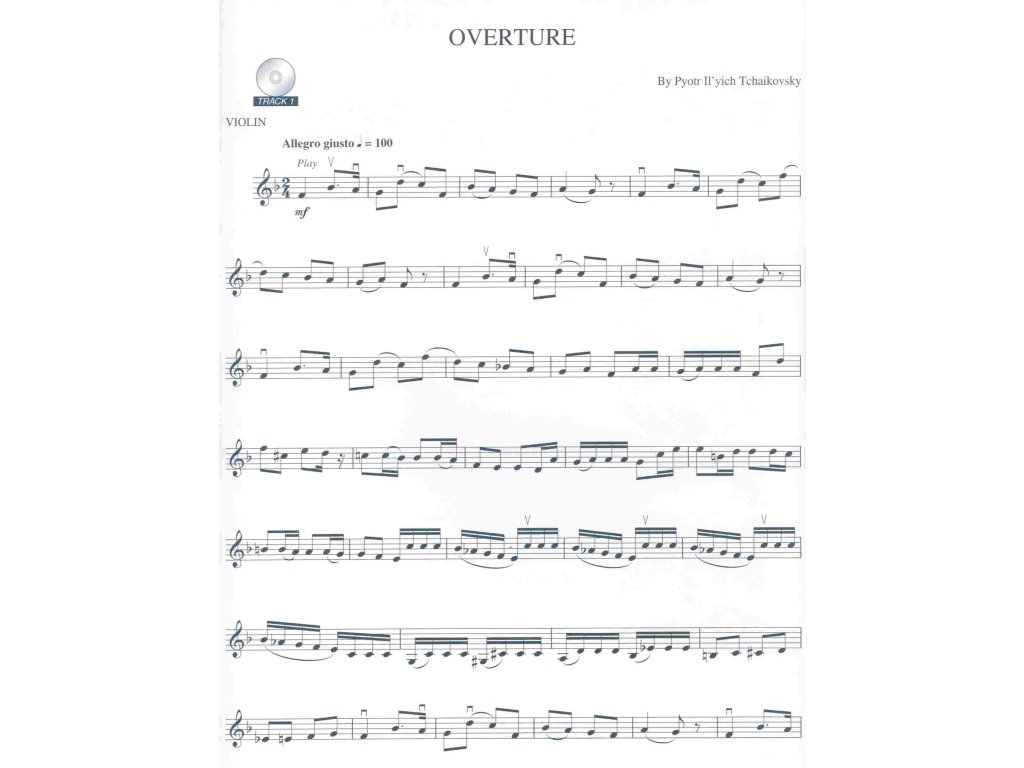 OVERTURE

TRACK 1

By Pyotr Il'yich Tchaikovsky

VIOLIN

Allegro giusto ♩ = 100

Play

mf